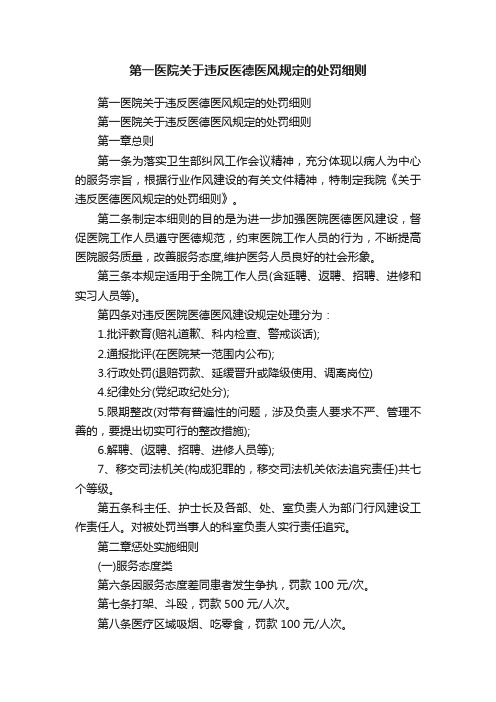 第一医院关于违反医德医风规定的处罚细则

第一医院关于违反医德医风规定的处罚细则

第一医院关于违反医德医风规定的处罚细则

第一章总则

第一条为落实卫生部纠风工作会议精神，充分体现以病人为中心的服务宗旨，根据行业作风建设的有关文件精神，特制定我院《关于违反医德医风规定的处罚细则》。

第二条制定本细则的目的是为进一步加强医院医德医风建设，督促医院工作人员遵守医德规范，约束医院工作人员的行为，不断提高医院服务质量，改善服务态度,维护医务人员良好的社会形象。

第三条本规定适用于全院工作人员(含延聘、返聘、招聘、进修和实习人员等)。

第四条对违反医院医德医风建设规定处理分为：

1.批评教育(赔礼道歉、科内检查、警戒谈话);

2.通报批评(在医院某一范围内公布);

3.行政处罚(退赔罚款、延缓晋升或降级使用、调离岗位)

4.纪律处分(党纪政纪处分);

5.限期整改(对带有普遍性的问题，涉及负责人要求不严、管理不善的，要提出切实可行的整改措施);

6.解聘、(返聘、招聘、进修人员等);

7、移交司法机关(构成犯罪的，移交司法机关依法追究责任)共七个等级。

第五条科主任、护士长及各部、处、室负责人为部门行风建设工作责任人。对被处罚当事人的科室负责人实行责任追究。

第二章惩处实施细则

(一)服务态度类

第六条因服务态度差同患者发生争执，罚款 100 元/次。

第七条打架、斗殴，罚款 500 元/人次。

第八条医疗区域吸烟、吃零食，罚款 100 元/人次。